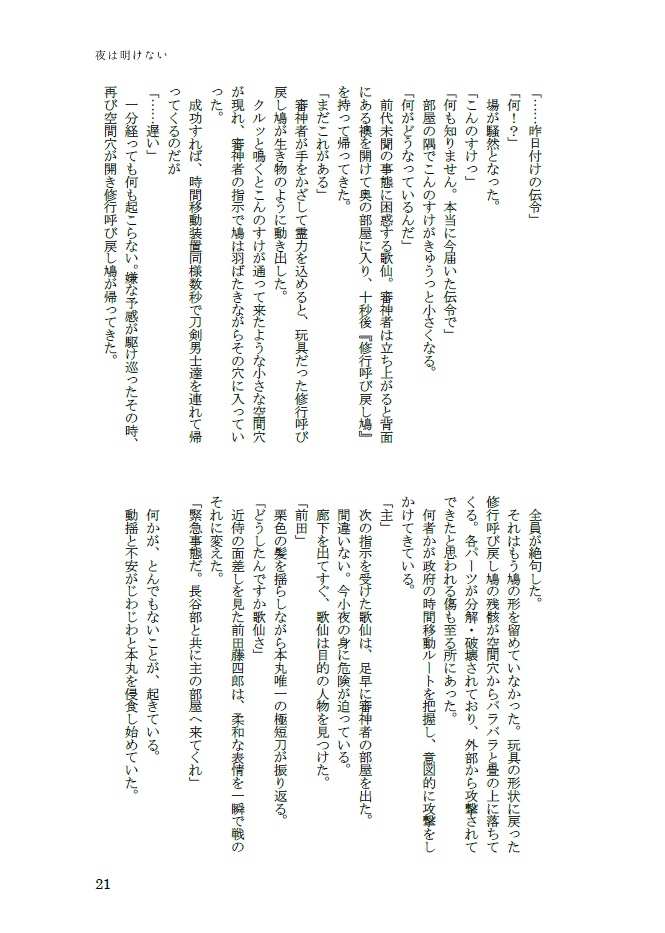 夜は明けない

「……昨日付けの伝令」
「何！？」
場が騒然となった。
「こんのすけっ」
「何も知りません。本当に今届いた伝令で」
部屋の隅でこんのすけがきゅうっと小さくなる。
「何がどうなっているんだ」
前代未聞の事態に困惑する歌仙。審神者は立ち上がると背面にある襖を開けて奥の部屋に入り、十秒後『修行呼び戻し鳩』を持って帰ってきた。
「まだこれがある」
審神者が手をかざして霊力を込めると、玩具だった修行呼び戻し鳩が生き物のように動き出した。
クルッと鳴くとこんのすけが通って来たような小さな空間穴が現れ、審神者の指示で鳩は羽ばたきながらその穴に入っていった。
成功すれば、時間移動装置同様数秒で刀剣男士達を連れて帰ってくるのだが
「……遅い」
一分経っても何も起こらない。嫌な予感が駆け巡ったその時、再び空間穴が開き修行呼び戻し鳩が帰ってきた。

全員が絶句した。
それはもう鳩の形を留めていなかった。玩具の形状に戻った修行呼び戻し鳩の残骸が空間穴からバラバラと畳の上に落ちてくる。各パーツが分解・破壊されており、外部から攻撃されてできたと思われる傷も至る所にあった。
何者かが政府の時間移動ルートを把握し、意図的に攻撃をしかけてきている。
「主」
次の指示を受けた歌仙は、足早に審神者の部屋を出た。
間違いない。今小夜の身に危険が迫っている。
廊下を出てすぐ、歌仙は目的の人物を見つけた。
「前田」
栗色の髪を揺らしながら本丸唯一の極短刀が振り返る。
「どうしたんですか歌仙さ」
近侍の面差しを見た前田藤四郎は、柔和な表情を一瞬で戦のそれに変えた。
「緊急事態だ。長谷部と共に主の部屋へ来てくれ」
何かが、とんでもないことが、起きている。
動揺と不安がじわじわと本丸を侵食し始めていた。

21